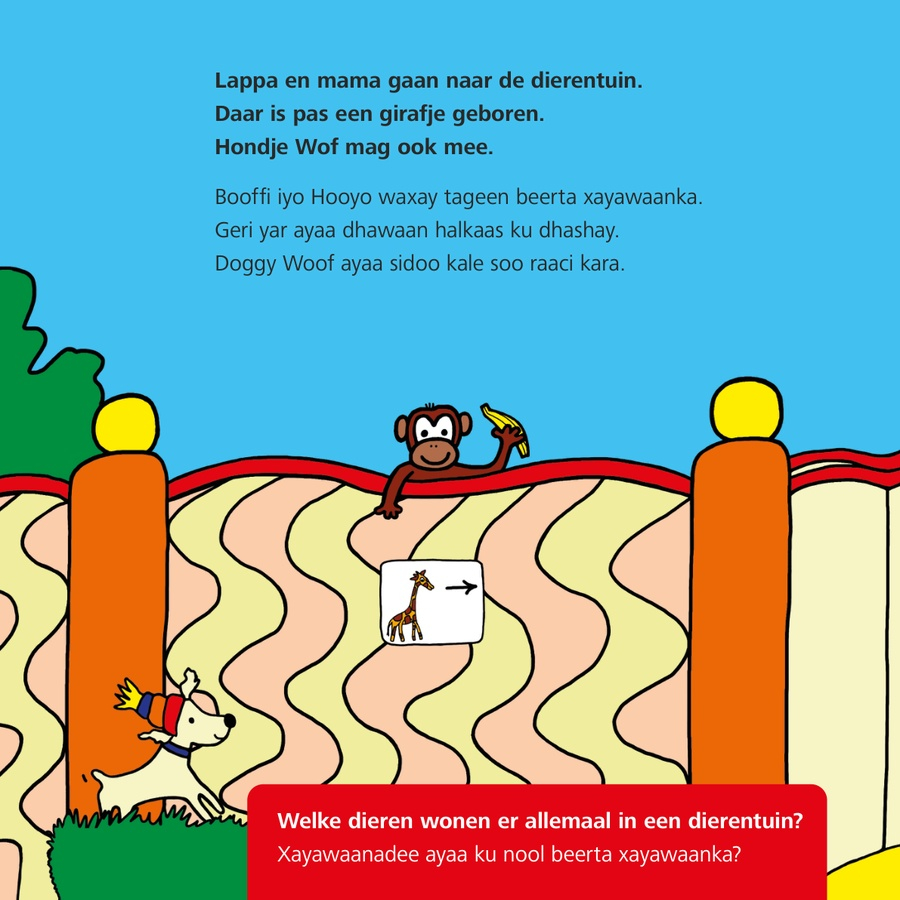 Lappa en mama gaan naar de dierentuin.
Daar is pas een girafje geboren.
Hondje Wof mag ook mee.

Booffi iyo Hooyo waxay tageen beerta xayawaanka.
Geri yar ayaa dhawaan halkaas ku dhashay.
Doggy Woof ayaa sidoo kale soo raaci kara.

Welke dieren wonen er allemaal in een dierentuin?
Xayawaanadee ayaa ku nool beerta xayawaanka?